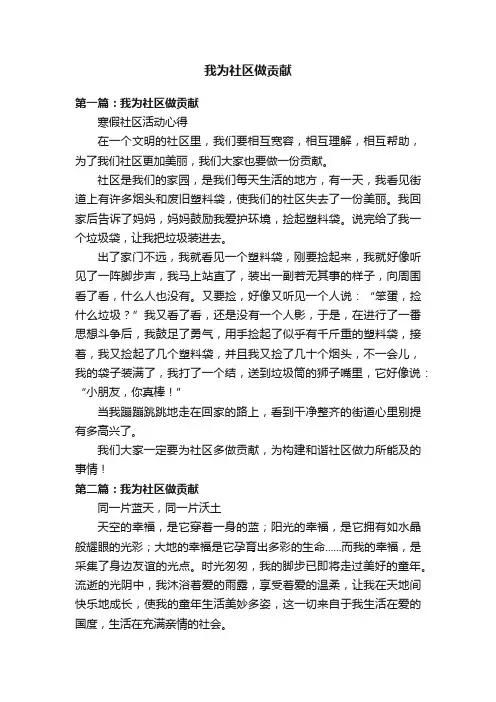 我为社区做贡献

第一篇：我为社区做贡献

寒假社区活动心得

在一个文明的社区里，我们要相互宽容，相互理解，相互帮助，为了我们社区更加美丽，我们大家也要做一份贡献。

社区是我们的家园，是我们每天生活的地方，有一天，我看见街道上有许多烟头和废旧塑料袋，使我们的社区失去了一份美丽。我回家后告诉了妈妈，妈妈鼓励我爱护环境，捡起塑料袋。说完给了我一个垃圾袋，让我把垃圾装进去。

出了家门不远，我就看见一个塑料袋，刚要捡起来，我就好像听见了一阵脚步声，我马上站直了，装出一副若无其事的样子，向周围看了看，什么人也没有。又要捡，好像又听见一个人说：“笨蛋，捡什么垃圾？”我又看了看，还是没有一个人影，于是，在进行了一番思想斗争后，我鼓足了勇气，用手捡起了似乎有千斤重的塑料袋，接着，我又捡起了几个塑料袋，并且我又捡了几十个烟头，不一会儿，我的袋子装满了，我打了一个结，送到垃圾筒的狮子嘴里，它好像说：“小朋友，你真棒！”

当我蹦蹦跳跳地走在回家的路上，看到干净整齐的街道心里别提有多高兴了。

我们大家一定要为社区多做贡献，为构建和谐社区做力所能及的事情！

第二篇：我为社区做贡献

同一片蓝天，同一片沃土

天空的幸福，是它穿着一身的蓝；阳光的幸福，是它拥有如水晶般耀眼的光彩；大地的幸福是它孕育出多彩的生命......而我的幸福，是采集了身边友谊的光点。时光匆匆，我的脚步已即将走过美好的童年。流逝的光阴中，我沐浴着爱的雨露，享受着爱的温柔，让我在天地间快乐地成长，使我的童年生活美妙多姿，这一切来自于我生活在爱的国度，生活在充满亲情的社会。